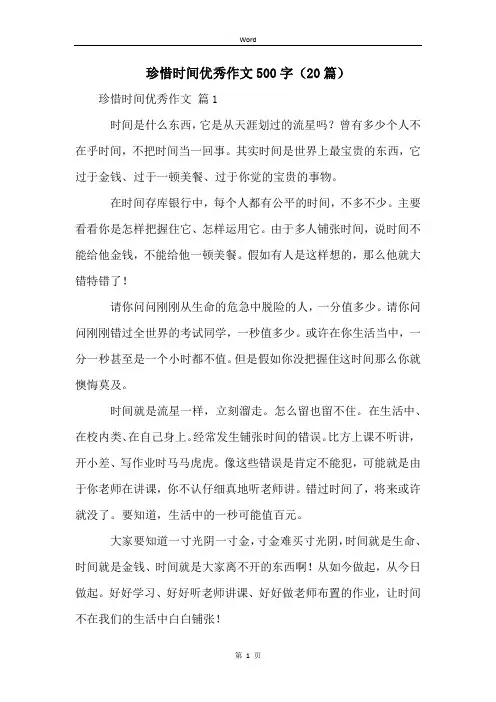 Word

珍惜时间优秀作文500字（20篇）

珍惜时间优秀作文 篇1

时间是什么东西，它是从天涯划过的流星吗？曾有多少个人不在乎时间，不把时间当一回事。其实时间是世界上最宝贵的东西，它过于金钱、过于一顿美餐、过于你觉的宝贵的事物。

在时间存库银行中，每个人都有公平的时间，不多不少。主要看看你是怎样把握住它、怎样运用它。由于多人铺张时间，说时间不能给他金钱，不能给他一顿美餐。假如有人是这样想的，那么他就大错特错了！

请你问问刚刚从生命的危急中脱险的人，一分值多少。请你问问刚刚错过全世界的考试同学，一秒值多少。或许在你生活当中，一分一秒甚至是一个小时都不值。但是假如你没把握住这时间那么你就懊悔莫及。

时间就是流星一样，立刻溜走。怎么留也留不住。在生活中、在校内类、在自己身上。经常发生铺张时间的错误。比方上课不听讲，开小差、写作业时马马虎虎。像这些错误是肯定不能犯，可能就是由于你老师在讲课，你不认仔细真地听老师讲。错过时间了，将来或许就没了。要知道，生活中的一秒可能值百元。

大家要知道一寸光阴一寸金，寸金难买寸光阴，时间就是生命、时间就是金钱、时间就是大家离不开的东西啊！从如今做起，从今日做起。好好学习、好好听老师讲课、好好做老师布置的作业，让时间不在我们的生活中白白铺张！

第 1 页